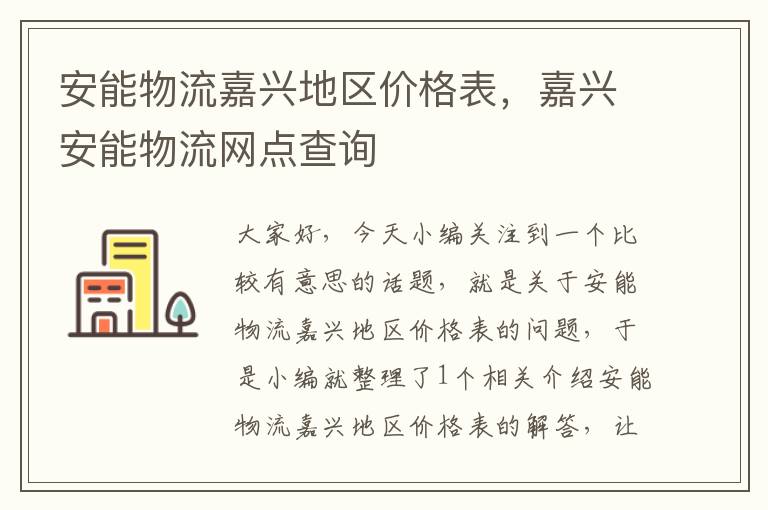 安能物流嘉兴地区价格表，嘉兴安能物流网点查询

大家好，今天小编关注到一个比较有意思的话题，就是关于安能物流嘉兴地区价格表的问题，于是小编就整理了1个相关介绍安能物流嘉兴地区价格表的解答，让